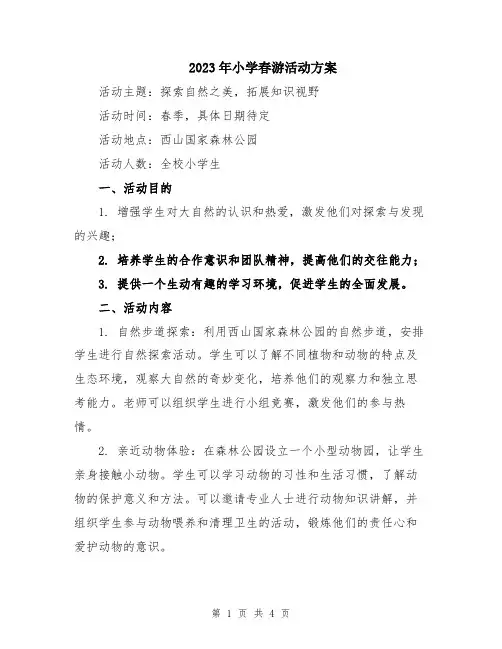 2023年小学春游活动方案

活动主题：探索自然之美，拓展知识视野

活动时间：春季，具体日期待定

活动地点：西山国家森林公园

活动人数：全校小学生

一、活动目的

1. 增强学生对大自然的认识和热爱，激发他们对探索与发现的兴趣；

2. 培养学生的合作意识和团队精神，提高他们的交往能力；

3. 提供一个生动有趣的学习环境，促进学生的全面发展。

二、活动内容

1. 自然步道探索：利用西山国家森林公园的自然步道，安排学生进行自然探索活动。学生可以了解不同植物和动物的特点及生态环境，观察大自然的奇妙变化，培养他们的观察力和独立思考能力。老师可以组织学生进行小组竞赛，激发他们的参与热情。

2. 亲近动物体验：在森林公园设立一个小型动物园，让学生亲身接触小动物。学生可以学习动物的习性和生活习惯，了解动物的保护意义和方法。可以邀请专业人士进行动物知识讲解，并组织学生参与动物喂养和清理卫生的活动，锻炼他们的责任心和爱护动物的意识。

第 1 页 共 4 页